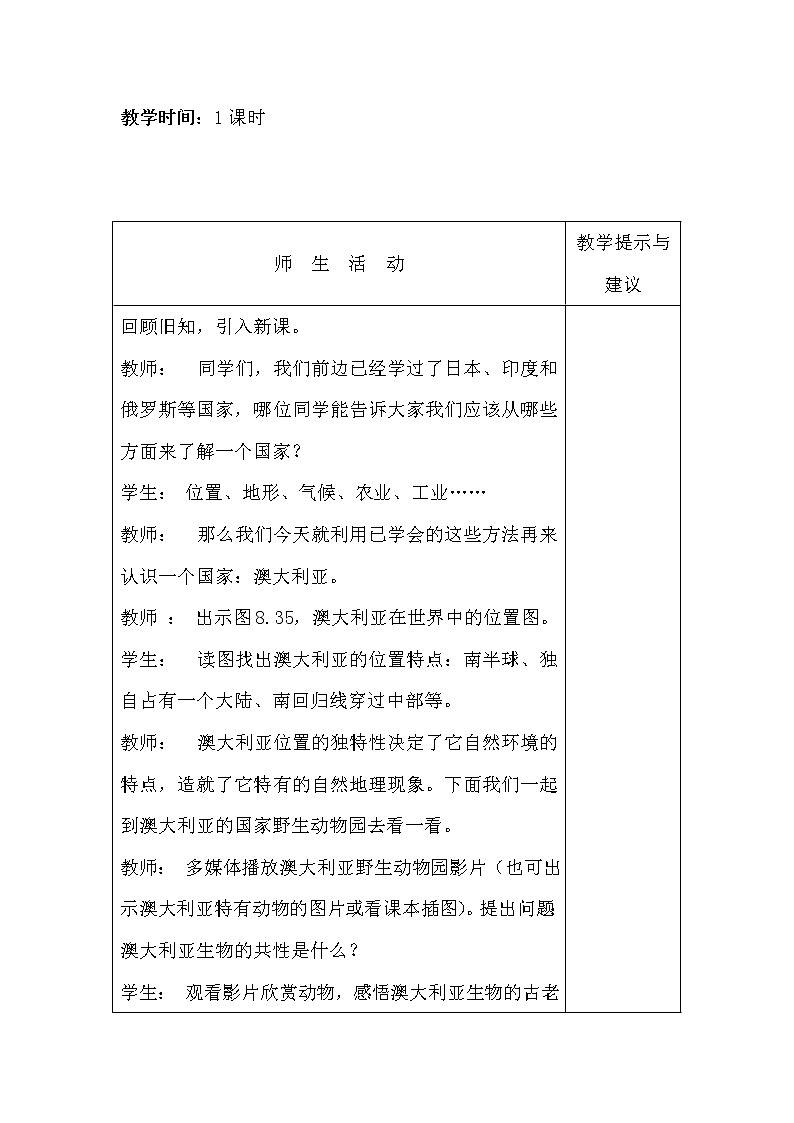 教学时间：1课时

| 师 生 活 动 | 教学提示与建议 |
|---|---|
| 回顾旧知，引入新课。<br>教师： 同学们，我们前边已经学过了日本、印度和俄罗斯等国家，哪位同学能告诉大家我们应该从哪些方面来了解一个国家？<br>学生： 位置、地形、气候、农业、工业……<br>教师： 那么我们今天就利用已学会的这些方法再来认识一个国家：澳大利亚。<br>教师 ： 出示图8.35，澳大利亚在世界中的位置图。<br>学生： 读图找出澳大利亚的位置特点：南半球、独自占有一个大陆、南回归线穿过中部等。<br>教师： 澳大利亚位置的独特性决定了它自然环境的特点，造就了它特有的自然地理现象。下面我们一起到澳大利亚的国家野生动物园去看一看。<br>教师： 多媒体播放澳大利亚野生动物园影片（也可出示澳大利亚特有动物的图片或看课本插图)。提出问题澳大利亚生物的共性是什么？<br>学生： 观看影片欣赏动物，感悟澳大利亚生物的古老 | |